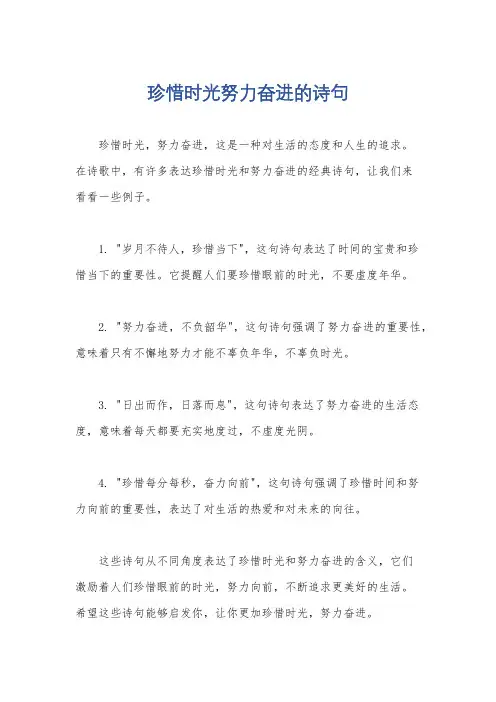 珍惜时光努力奋进的诗句

珍惜时光，努力奋进，这是一种对生活的态度和人生的追求。在诗歌中，有许多表达珍惜时光和努力奋进的经典诗句，让我们来看看一些例子。

1. "岁月不待人，珍惜当下"，这句诗句表达了时间的宝贵和珍惜当下的重要性。它提醒人们要珍惜眼前的时光，不要虚度年华。

2. "努力奋进，不负韶华"，这句诗句强调了努力奋进的重要性，意味着只有不懈地努力才能不辜负年华，不辜负时光。

3. "日出而作，日落而息"，这句诗句表达了努力奋进的生活态度，意味着每天都要充实地度过，不虚度光阴。

4. "珍惜每分每秒，奋力向前"，这句诗句强调了珍惜时间和努力向前的重要性，表达了对生活的热爱和对未来的向往。

这些诗句从不同角度表达了珍惜时光和努力奋进的含义，它们激励着人们珍惜眼前的时光，努力向前，不断追求更美好的生活。希望这些诗句能够启发你，让你更加珍惜时光，努力奋进。